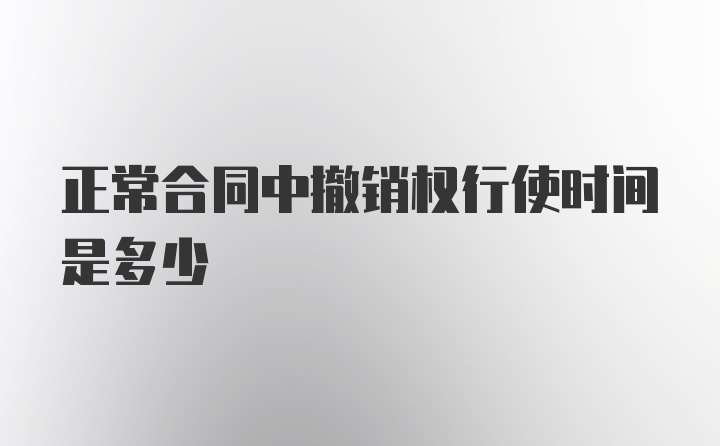 正常合同中撤销权行使时间是多少